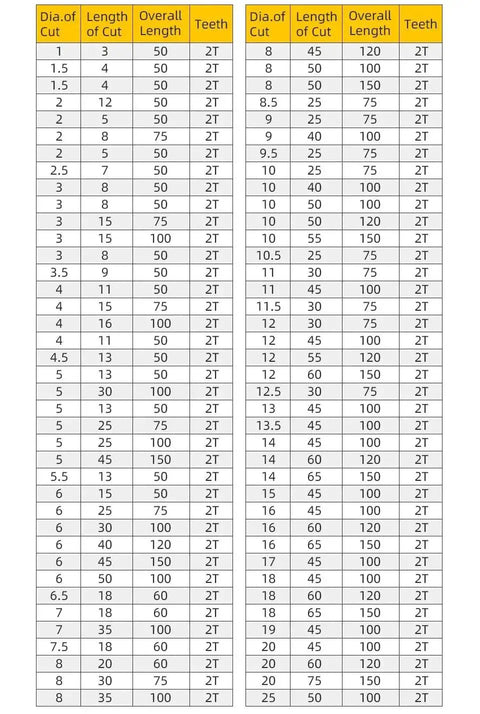 | Dia.of Cut | Length of Cut | Overall Length | Teeth |
|---|---|---|---|
| 1 | 3 | 50 | 2T |
| 1.5 | 4 | 50 | 2T |
| 1.5 | 4 | 50 | 2T |
| 2 | 12 | 50 | 2T |
| 2 | 5 | 50 | 2T |
| 2 | 8 | 75 | 2T |
| 2 | 5 | 50 | 2T |
| 2.5 | 7 | 50 | 2T |
| 3 | 8 | 50 | 2T |
| 3 | 8 | 50 | 2T |
| 3 | 15 | 75 | 2T |
| 3 | 15 | 100 | 2T |
| 3 | 8 | 50 | 2T |
| 3.5 | 9 | 50 | 2T |
| 4 | 11 | 50 | 2T |
| 4 | 15 | 75 | 2T |
| 4 | 16 | 100 | 2T |
| 4 | 11 | 50 | 2T |
| 4.5 | 13 | 50 | 2T |
| 5 | 13 | 50 | 2T |
| 5 | 30 | 100 | 2T |
| 5 | 13 | 50 | 2T |
| 5 | 25 | 75 | 2T |
| 5 | 25 | 100 | 2T |
| 5 | 45 | 150 | 2T |
| 5.5 | 13 | 50 | 2T |
| 6 | 15 | 50 | 2T |
| 6 | 25 | 75 | 2T |
| 6 | 30 | 100 | 2T |
| 6 | 40 | 120 | 2T |
| 6 | 45 | 150 | 2T |
| 6 | 50 | 100 | 2T |
| 6.5 | 18 | 60 | 2T |
| 7 | 18 | 60 | 2T |
| 7 | 35 | 100 | 2T |
| 7.5 | 18 | 60 | 2T |
| 8 | 20 | 60 | 2T |
| 8 | 30 | 75 | 2T |
| 8 | 35 | 100 | 2T |

| Dia.of Cut | Length of Cut | Overall Length | Teeth |
|---|---|---|---|
| 8 | 45 | 120 | 2T |
| 8 | 50 | 100 | 2T |
| 8 | 50 | 150 | 2T |
| 8.5 | 25 | 75 | 2T |
| 9 | 25 | 75 | 2T |
| 9 | 40 | 100 | 2T |
| 9.5 | 25 | 75 | 2T |
| 10 | 25 | 75 | 2T |
| 10 | 40 | 100 | 2T |
| 10 | 50 | 100 | 2T |
| 10 | 50 | 120 | 2T |
| 10 | 55 | 150 | 2T |
| 10.5 | 25 | 75 | 2T |
| 11 | 30 | 75 | 2T |
| 11 | 45 | 100 | 2T |
| 11.5 | 30 | 75 | 2T |
| 12 | 30 | 75 | 2T |
| 12 | 45 | 100 | 2T |
| 12 | 55 | 120 | 2T |
| 12 | 60 | 150 | 2T |
| 12.5 | 30 | 75 | 2T |
| 13 | 45 | 100 | 2T |
| 13.5 | 45 | 100 | 2T |
| 14 | 45 | 100 | 2T |
| 14 | 60 | 120 | 2T |
| 14 | 65 | 150 | 2T |
| 15 | 45 | 100 | 2T |
| 16 | 45 | 100 | 2T |
| 16 | 60 | 120 | 2T |
| 16 | 65 | 150 | 2T |
| 17 | 45 | 100 | 2T |
| 18 | 45 | 100 | 2T |
| 18 | 60 | 120 | 2T |
| 18 | 65 | 150 | 2T |
| 19 | 45 | 100 | 2T |
| 20 | 45 | 100 | 2T |
| 20 | 60 | 120 | 2T |
| 20 | 75 | 150 | 2T |
| 25 | 50 | 100 | 2T |